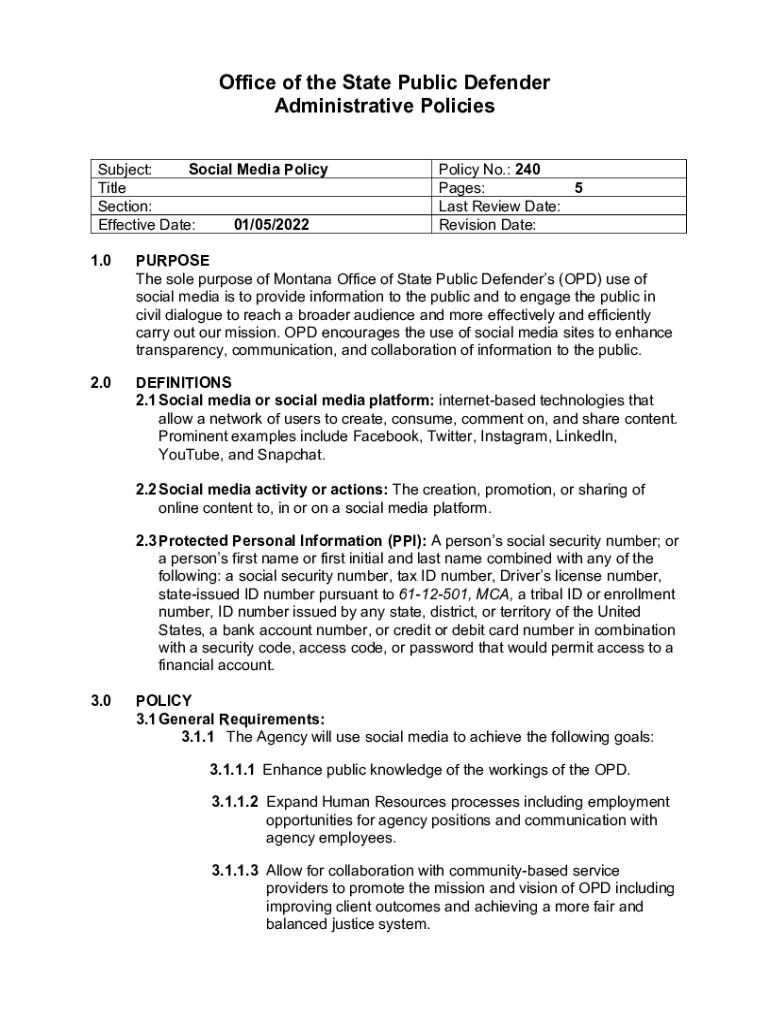 Office of the State Public Defender
Administrative Policies

| Subject: Social Media Policy | Policy No.: 240 |
|---|---|
| Title | Pages: 5 |
| Section: | Last Review Date: |
| Effective Date: 01/05/2022 | Revision Date: |

1.0 PURPOSE
The sole purpose of Montana Office of State Public Defender's (OPD) use of social media is to provide information to the public and to engage the public in civil dialogue to reach a broader audience and more effectively and efficiently carry out our mission. OPD encourages the use of social media sites to enhance transparency, communication, and collaboration of information to the public.

2.0 DEFINITIONS
2.1 Social media or social media platform: internet-based technologies that allow a network of users to create, consume, comment on, and share content. Prominent examples include Facebook, Twitter, Instagram, LinkedIn, YouTube, and Snapchat.

2.2 Social media activity or actions: The creation, promotion, or sharing of online content to, in or on a social media platform.

2.3 Protected Personal Information (PPI): A person's social security number; or a person's first name or first initial and last name combined with any of the following: a social security number, tax ID number, Driver's license number, state-issued ID number pursuant to 61-12-501, MCA, a tribal ID or enrollment number, ID number issued by any state, district, or territory of the United States, a bank account number, or credit or debit card number in combination with a security code, access code, or password that would permit access to a financial account.

3.0 POLICY
3.1 General Requirements:
3.1.1 The Agency will use social media to achieve the following goals:

3.1.1.1 Enhance public knowledge of the workings of the OPD.

3.1.1.2 Expand Human Resources processes including employment opportunities for agency positions and communication with agency employees.

3.1.1.3 Allow for collaboration with community-based service providers to promote the mission and vision of OPD including improving client outcomes and achieving a more fair and balanced justice system.